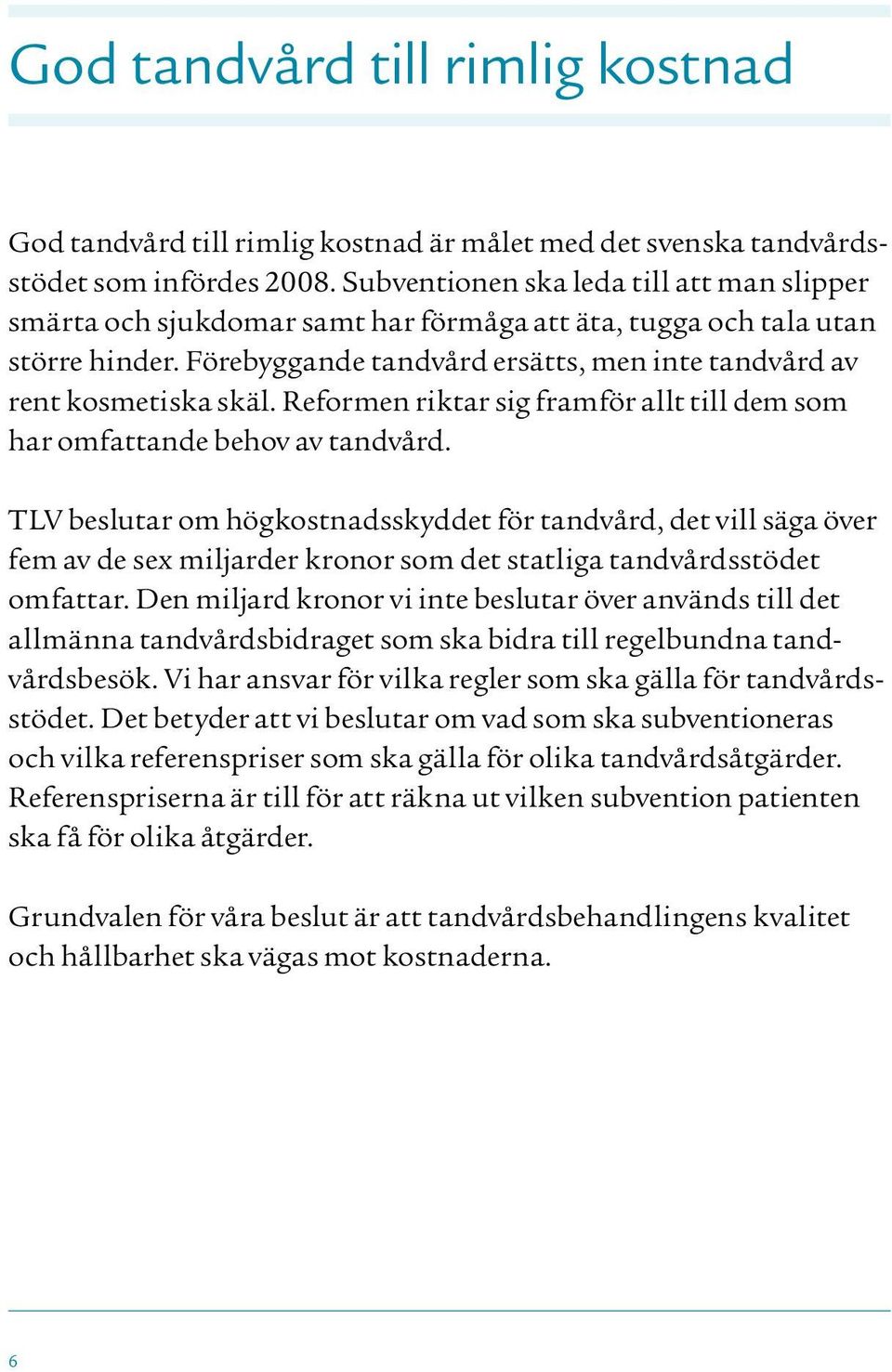 God tandvård till rimlig kostnad

God tandvård till rimlig kostnad är målet med det svenska tandvårdsstödet som infördes 2008. Subventionen ska leda till att man slipper smärta och sjukdomar samt har förmåga att äta, tugga och tala utan större hinder. Förebyggande tandvård ersätts, men inte tandvård av rent kosmetiska skäl. Reformen riktar sig framför allt till dem som har omfattande behov av tandvård.

TLV beslutar om högkostnadsskyddet för tandvård, det vill säga över fem av de sex miljarder kronor som det statliga tandvårdsstödet omfattar. Den miljard kronor vi inte beslutar över används till det allmänna tandvårdsbidraget som ska bidra till regelbundna tandvårdsbesök. Vi har ansvar för vilka regler som ska gälla för tandvårdsstödet. Det betyder att vi beslutar om vad som ska subventioneras och vilka referenspriser som ska gälla för olika tandvårdsåtgärder. Referenspriserna är till för att räkna ut vilken subvention patienten ska få för olika åtgärder.

Grundvalen för våra beslut är att tandvårdsbehandlingens kvalitet och hållbarhet ska vägas mot kostnaderna.

6